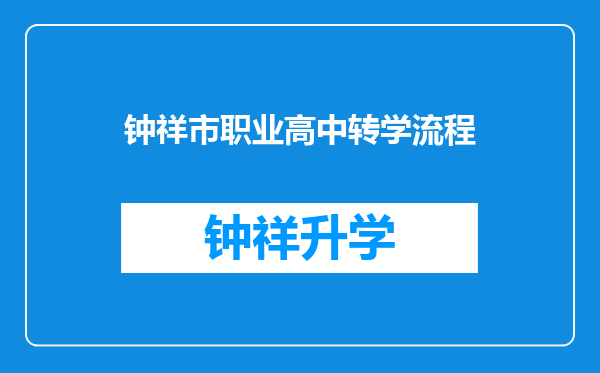 钟祥市职业高中转学流程

钟祥升学